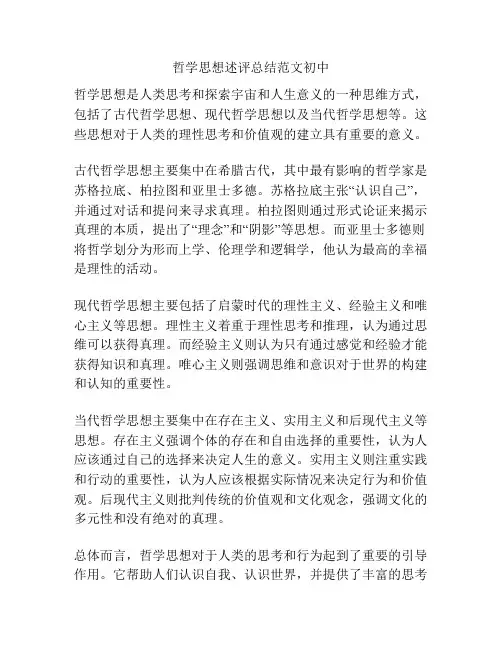 哲学思想述评总结范文初中

哲学思想是人类思考和探索宇宙和人生意义的一种思维方式，包括了古代哲学思想、现代哲学思想以及当代哲学思想等。这些思想对于人类的理性思考和价值观的建立具有重要的意义。

古代哲学思想主要集中在希腊古代，其中最有影响的哲学家是苏格拉底、柏拉图和亚里士多德。苏格拉底主张“认识自己”，并通过对话和提问来寻求真理。柏拉图则通过形式论证来揭示真理的本质，提出了“理念”和“阴影”等思想。而亚里士多德则将哲学划分为形而上学、伦理学和逻辑学，他认为最高的幸福是理性的活动。

现代哲学思想主要包括了启蒙时代的理性主义、经验主义和唯心主义等思想。理性主义着重于理性思考和推理，认为通过思维可以获得真理。而经验主义则认为只有通过感觉和经验才能获得知识和真理。唯心主义则强调思维和意识对于世界的构建和认知的重要性。

当代哲学思想主要集中在存在主义、实用主义和后现代主义等思想。存在主义强调个体的存在和自由选择的重要性，认为人应该通过自己的选择来决定人生的意义。实用主义则注重实践和行动的重要性，认为人应该根据实际情况来决定行为和价值观。后现代主义则批判传统的价值观和文化观念，强调文化的多元性和没有绝对的真理。

总体而言，哲学思想对于人类的思考和行为起到了重要的引导作用。它帮助人们认识自我、认识世界，并提供了丰富的思考